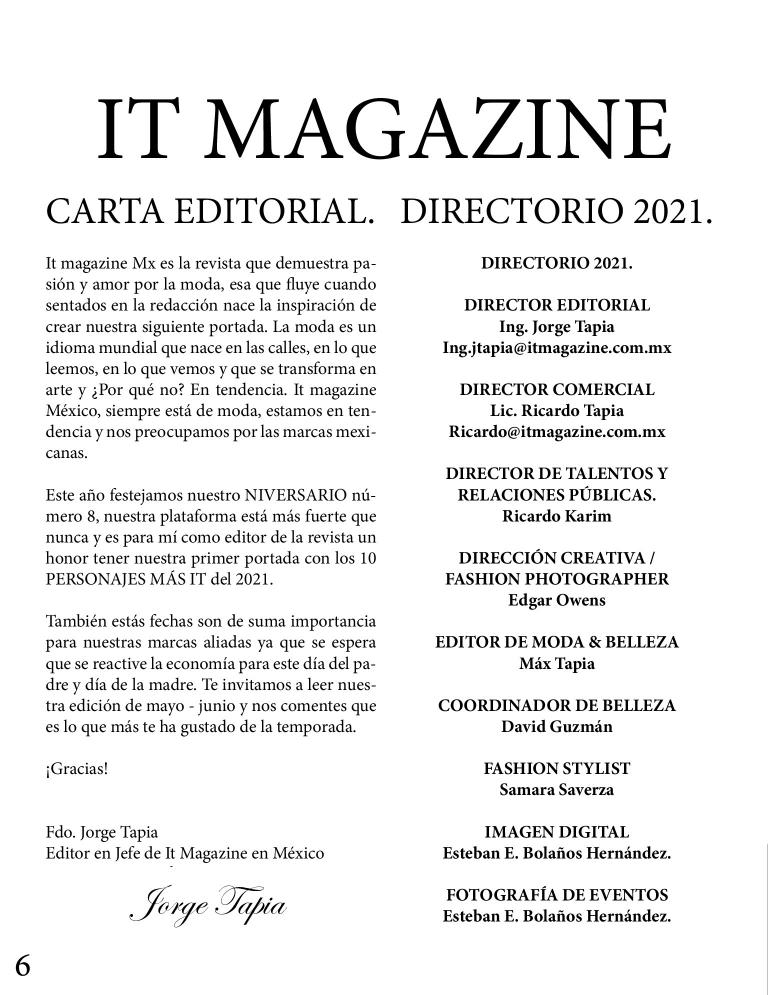 IT MAGAZINE

CARTA EDITORIAL.

It magazine Mx es la revista que demuestra pasión y amor por la moda, esa que fluye cuando sentados en la redacción nace la inspiración de crear nuestra siguiente portada. La moda es un idioma mundial que nace en las calles, en lo que leemos, en lo que vemos y que se transforma en arte y ¿Por qué no? En tendencia. It magazine México, siempre está de moda, estamos en tendencia y nos preocupamos por las marcas mexicanas.

Este año festejamos nuestro NIVERSARIO número 8, nuestra plataforma está más fuerte que nunca y es para mí como editor de la revista un honor tener nuestra primer portada con los 10 PERSONAJES MÁS IT del 2021.

También estás fechas son de suma importancia para nuestras marcas aliadas ya que se espera que se reactive la economía para este día del padre y día de la madre. Te invitamos a leer nuestra edición de mayo - junio y nos comentes que es lo que más te ha gustado de la temporada.

¡Gracias!

Fdo. Jorge Tapia
Editor en Jefe de It Magazine en México

Jorge Tapia

DIRECTORIO 2021.

DIRECTORIO 2021.

DIRECTOR EDITORIAL
Ing. Jorge Tapia
Ing.jtapia@itmagazine.com.mx

DIRECTOR COMERCIAL
Lic. Ricardo Tapia
Ricardo@itmagazine.com.mx

DIRECTOR DE TALENTOS Y RELACIONES PÚBLICAS.
Ricardo Karim

DIRECCIÓN CREATIVA / FASHION PHOTOGRAPHER
Edgar Owens

EDITOR DE MODA & BELLEZA
Máx Tapia

COORDINADOR DE BELLEZA
David Guzmán

FASHION STYLIST
Samara Saverza

IMAGEN DIGITAL
Esteban E. Bolaños Hernández.

FOTOGRAFÍA DE EVENTOS
Esteban E. Bolaños Hernández.

6